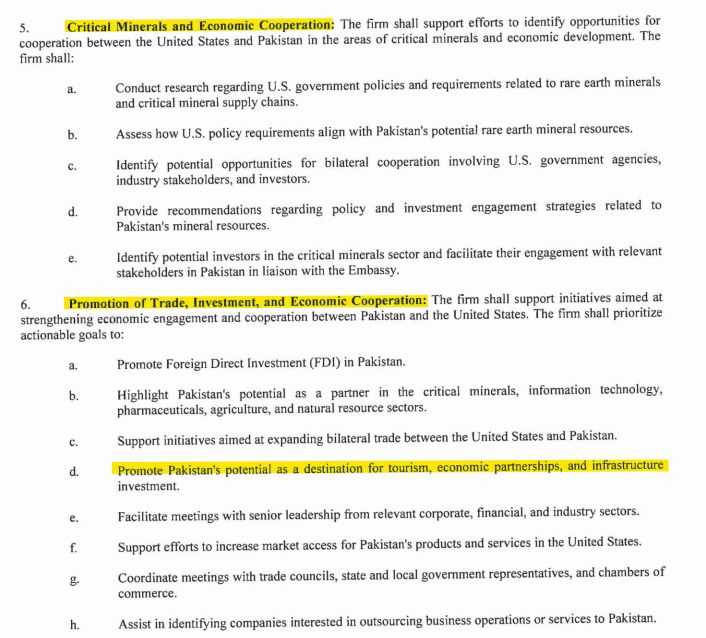 5. Critical Minerals and Economic Cooperation: The firm shall support efforts to identify opportunities for cooperation between the United States and Pakistan in the areas of critical minerals and economic development. The firm shall:

a. Conduct research regarding U.S. government policies and requirements related to rare earth minerals and critical mineral supply chains.

b. Assess how U.S. policy requirements align with Pakistan's potential rare earth mineral resources.

c. Identify potential opportunities for bilateral cooperation involving U.S. government agencies, industry stakeholders, and investors.

d. Provide recommendations regarding policy and investment engagement strategies related to Pakistan's mineral resources.

e. Identify potential investors in the critical minerals sector and facilitate their engagement with relevant stakeholders in Pakistan in liaison with the Embassy.

6. Promotion of Trade, Investment, and Economic Cooperation: The firm shall support initiatives aimed at strengthening economic engagement and cooperation between Pakistan and the United States. The firm shall prioritize actionable goals to:

a. Promote Foreign Direct Investment (FDI) in Pakistan.

b. Highlight Pakistan's potential as a partner in the critical minerals, information technology, pharmaceuticals, agriculture, and natural resource sectors.

c. Support initiatives aimed at expanding bilateral trade between the United States and Pakistan.

d. Promote Pakistan's potential as a destination for tourism, economic partnerships, and infrastructure investment.

e. Facilitate meetings with senior leadership from relevant corporate, financial, and industry sectors.

f. Support efforts to increase market access for Pakistan's products and services in the United States.

g. Coordinate meetings with trade councils, state and local government representatives, and chambers of commerce.

h. Assist in identifying companies interested in outsourcing business operations or services to Pakistan.